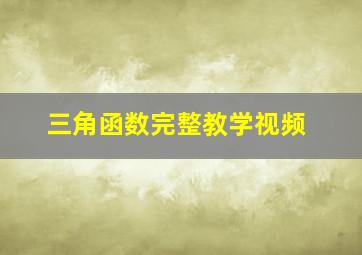 三角函数完整教学视频